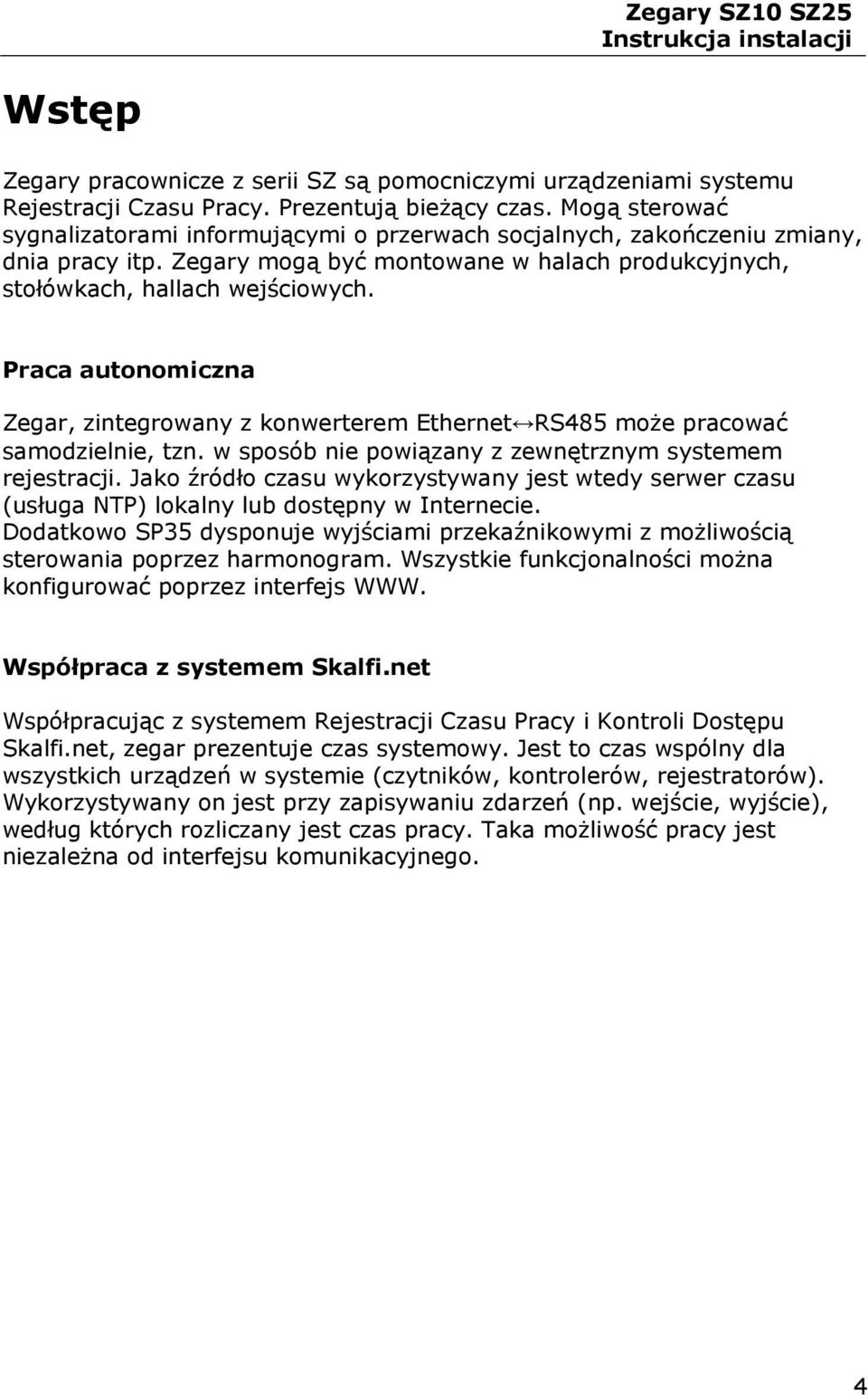 Zegary SZ10 SZ25
Instrukcja instalacji

Wstęp

Zegary pracownicze z serii SZ są pomocniczymi urządzeniami systemu Rejestracji Czasu Pracy. Prezentują bieżący czas. Mogą sterować sygnalizatorami informującymi o przerwach socjalnych, zakończeniu zmiany, dnia pracy itp. Zegary mogą być montowane w halach produkcyjnych, stołówkach, hallach wejściowych.

Praca autonomiczna

Zegar, zintegrowany z konwerterem Ethernet↔RS485 może pracować samodzielnie, tzn. w sposób nie powiązany z zewnętrznym systemem rejestracji. Jako źródło czasu wykorzystywany jest wtedy serwer czasu (usługa NTP) lokalny lub dostępny w Internecie.
Dodatkowo SP35 dysponuje wyjściami przekaźnikowymi z możliwością sterowania poprzez harmonogram. Wszystkie funkcjonalności można konfigurować poprzez interfejs WWW.

Współpraca z systemem Skalfi.net

Współpracując z systemem Rejestracji Czasu Pracy i Kontroli Dostępu Skalfi.net, zegar prezentuje czas systemowy. Jest to czas wspólny dla wszystkich urządzeń w systemie (czytników, kontrolerów, rejestratorów). Wykorzystywany on jest przy zapisywaniu zdarzeń (np. wejście, wyjście), według których rozliczany jest czas pracy. Taka możliwość pracy jest niezależna od interfejsu komunikacyjnego.

4